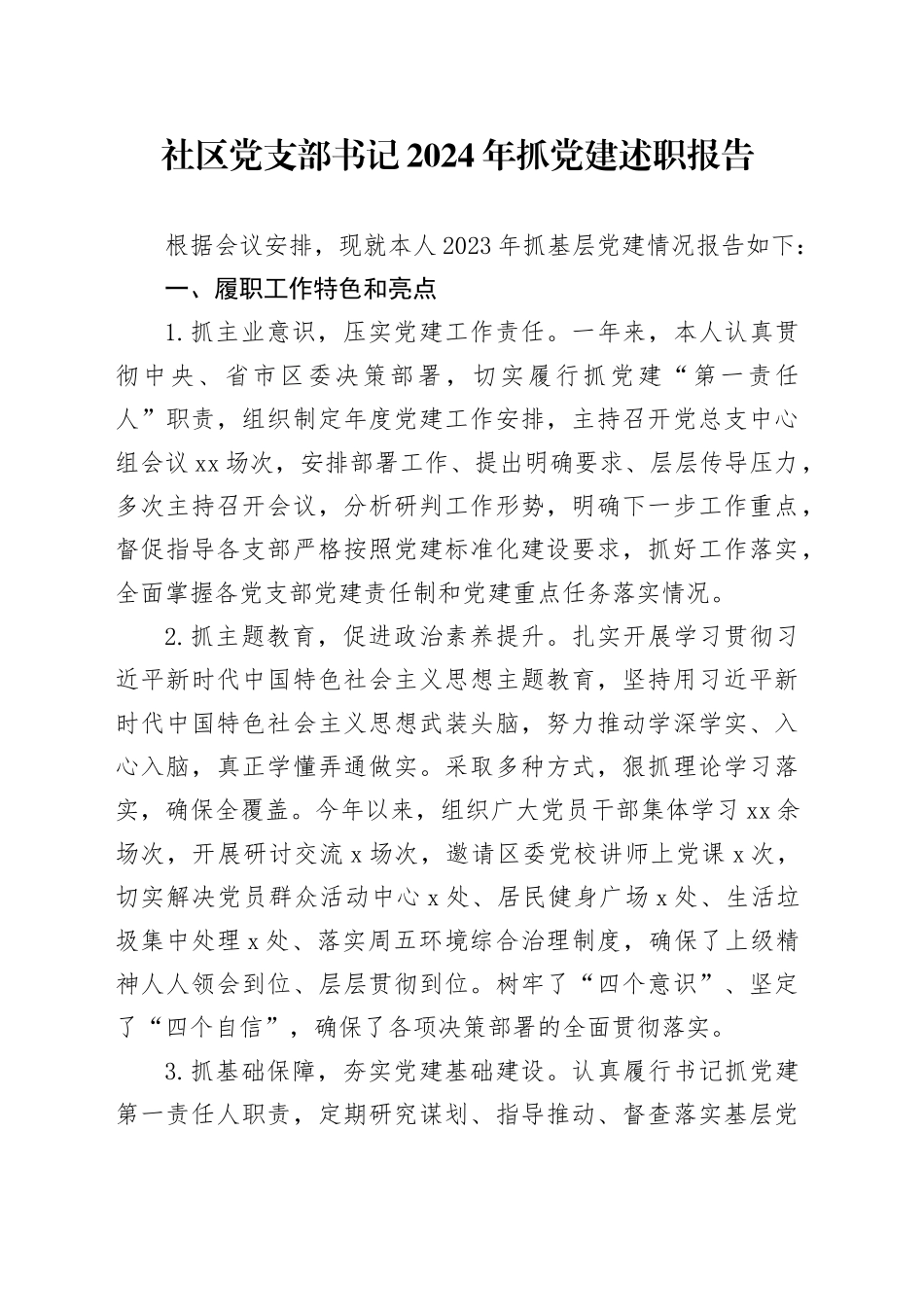 社区党支部书记2024年抓党建述职报告

根据会议安排，现就本人2023年抓基层党建情况报告如下：

一、履职工作特色和亮点

1.抓主业意识，压实党建工作责任。一年来，本人认真贯彻中央、省市区委决策部署，切实履行抓党建“第一责任人”职责，组织制定年度党建工作安排，主持召开党总支中心组会议xx场次，安排部署工作、提出明确要求、层层传导压力，多次主持召开会议，分析研判工作形势，明确下一步工作重点，督促指导各支部严格按照党建标准化建设要求，抓好工作落实，全面掌握各党支部党建责任制和党建重点任务落实情况。

2.抓主题教育，促进政治素养提升。扎实开展学习贯彻习近平新时代中国特色社会主义思想主题教育，坚持用习近平新时代中国特色社会主义思想武装头脑，努力推动学深学实、入心入脑，真正学懂弄通做实。采取多种方式，狠抓理论学习落实，确保全覆盖。今年以来，组织广大党员干部集体学习xx余场次，开展研讨交流x场次，邀请区委党校讲师上党课x次，切实解决党员群众活动中心x处、居民健身广场x处、生活垃圾集中处理x处、落实周五环境综合治理制度，确保了上级精神人人领会到位、层层贯彻到位。树牢了“四个意识”、坚定了“四个自信”，确保了各项决策部署的全面贯彻落实。

3.抓基础保障，夯实党建基础建设。认真履行书记抓党建第一责任人职责，定期研究谋划、指导推动、督查落实基层党